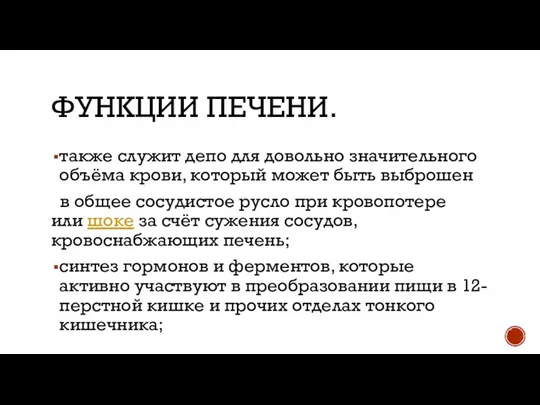 ФУНКЦИИ ПЕЧЕНИ.

▪также служит депо для довольно значительного объёма крови, который может быть выброшен

в общее сосудистое русло при кровопотере или шоке за счёт сужения сосудов, кровоснабжающих печень;

▪синтез гормонов и ферментов, которые активно участвуют в преобразовании пищи в 12-перстной кишке и прочих отделах тонкого кишечника;